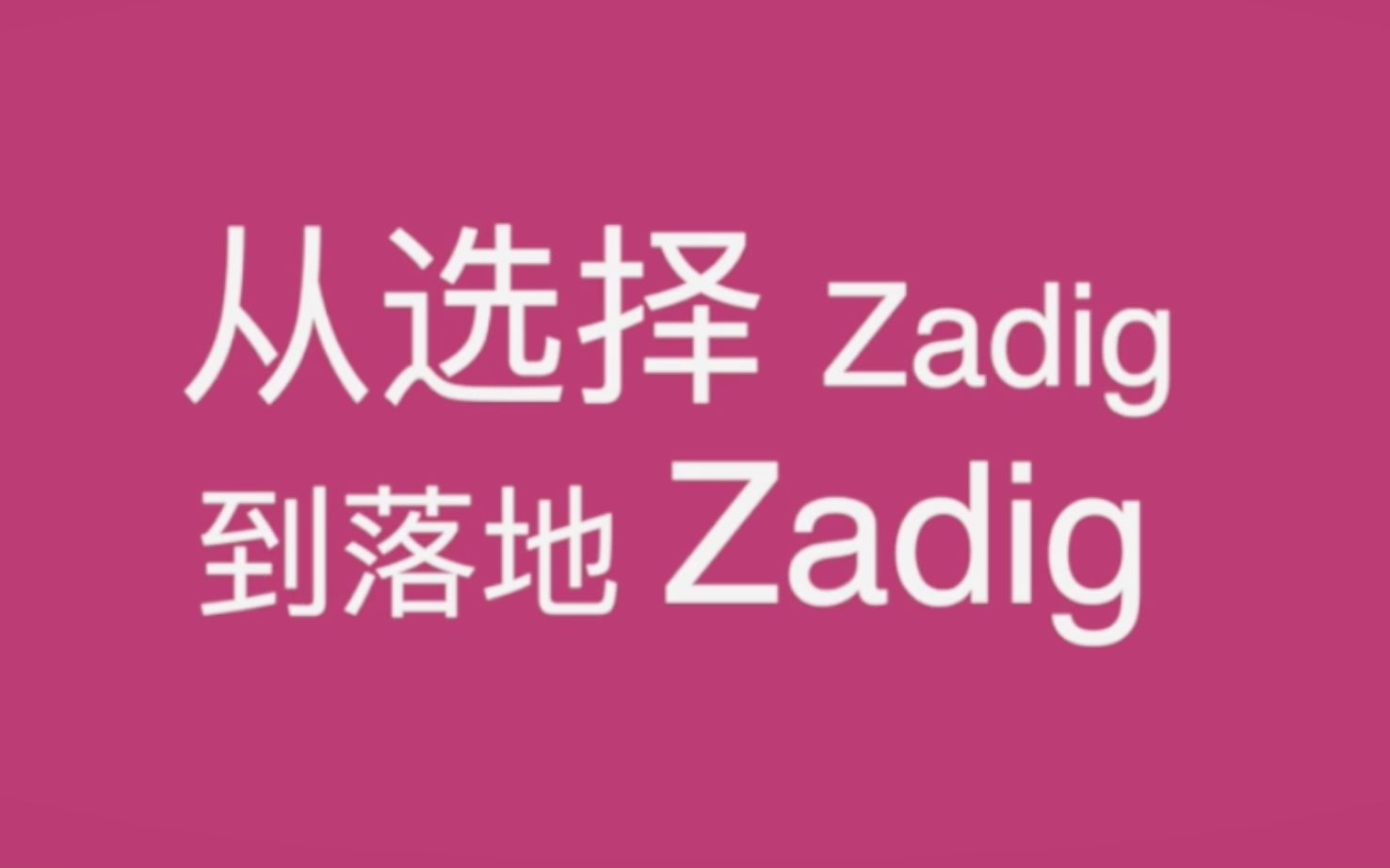 从选择 Zadig
到落地 Zadig